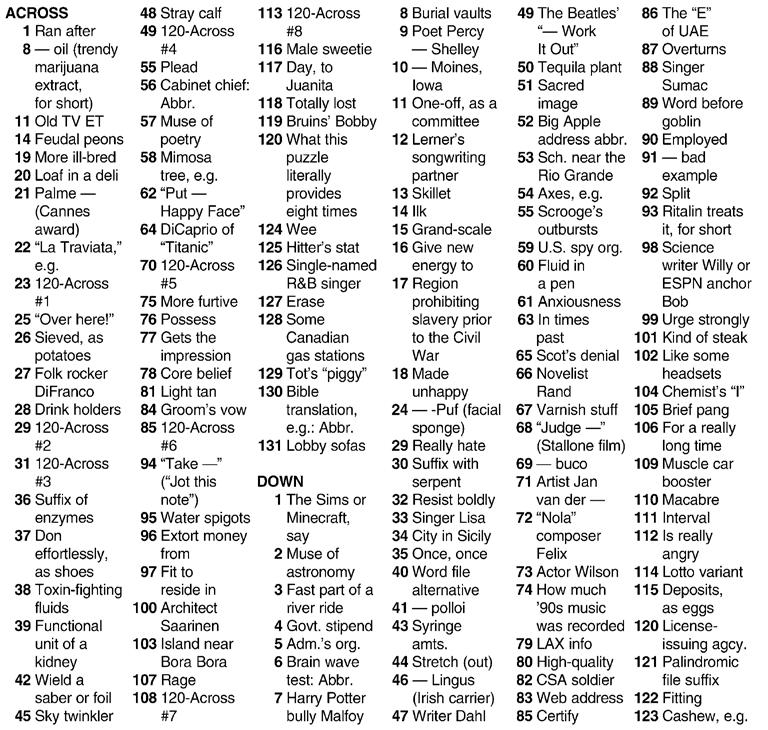 ACROSS
1 Ran after
8 — oil (trendy marijuana extract, for short)
11 Old TV ET
14 Feudal peons
19 More ill-bred
20 Loaf in a deli
21 Palme — (Cannes award)
22 "La Traviata," e.g.
23 120-Across #1
25 "Over here!"
26 Sieved, as potatoes
27 Folk rocker DiFranco
28 Drink holders
29 120-Across #2
31 120-Across #3
36 Suffix of enzymes
37 Don effortlessly, as shoes
38 Toxin-fighting fluids
39 Functional unit of a kidney
42 Wield a saber or foil
45 Sky twinkler
48 Stray calf
49 120-Across #4
55 Plead
56 Cabinet chief: Abbr.
57 Muse of poetry
58 Mimosa tree, e.g.
62 "Put — Happy Face"
64 DiCaprio of "Titanic"
70 120-Across #5
75 More furtive
76 Possess
77 Gets the impression
78 Core belief
81 Light tan
84 Groom's vow
85 120-Across #6
94 "Take —" ("Jot this note")
95 Water spigots
96 Extort money from
97 Fit to reside in
100 Architect Saarinen
103 Island near Bora Bora
107 Rage
108 120-Across #7
113 120-Across #8
116 Male sweetie
117 Day, to Juanita
118 Totally lost
119 Bruins' Bobby
120 What this puzzle literally provides eight times
124 Wee
125 Hitter's stat
126 Single-named R&B singer
127 Erase
128 Some Canadian gas stations
129 Tot's "piggy"
130 Bible translation, e.g.: Abbr.
131 Lobby sofas

DOWN
1 The Sims or Minecraft, say
2 Muse of astronomy
3 Fast part of a river ride
4 Govt. stipend
5 Adm.'s org.
6 Brain wave test: Abbr.
7 Harry Potter bully Malfoy
8 Burial vaults
9 Poet Percy — Shelley
10 — Moines, Iowa
11 One-off, as a committee
12 Lerner's songwriting partner
13 Skillet
14 Ilk
15 Grand-scale
16 Give new energy to
17 Region prohibiting slavery prior to the Civil War
18 Made unhappy
24 — -Puf (facial sponge)
29 Really hate
30 Suffix with serpent
32 Resist boldly
33 Singer Lisa
34 City in Sicily
35 Once, once
40 Word file alternative
41 — polloi
43 Syringe amts.
44 Stretch (out)
46 — Lingus (Irish carrier)
47 Writer Dahl
49 The Beatles' "— Work It Out"
50 Tequila plant
51 Sacred image
52 Big Apple address abbr.
53 Sch. near the Rio Grande
54 Axes, e.g.
55 Scrooge's outbursts
59 U.S. spy org.
60 Fluid in a pen
61 Anxiousness
63 In times past
65 Scot's denial
66 Novelist Rand
67 Varnish stuff
68 "Judge —" (Stallone film)
69 — buco
71 Artist Jan van der —
72 "Nola" composer Felix
73 Actor Wilson
74 How much '90s music was recorded
79 LAX info
80 High-quality
82 CSA soldier
83 Web address
85 Certify
86 The "E" of UAE
87 Overturns
88 Singer Sumac
89 Word before goblin
90 Employed
91 — bad example
92 Split
93 Ritalin treats it, for short
98 Science writer Willy or ESPN anchor Bob
99 Urge strongly
101 Kind of steak
102 Like some headsets
104 Chemist's "I"
105 Brief pang
106 For a really long time
109 Muscle car booster
110 Macabre
111 Interval
112 Is really angry
114 Lotto variant
115 Deposits, as eggs
120 License-issuing agcy.
121 Palindromic file suffix
122 Fitting
123 Cashew, e.g.